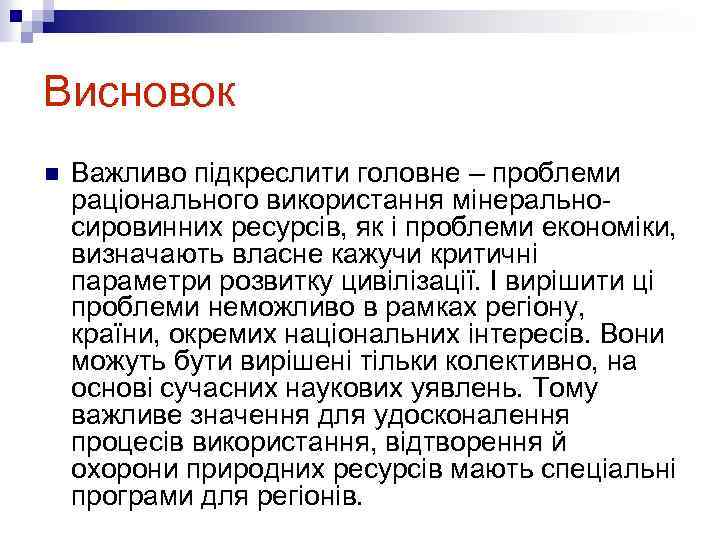 Висновок

Важливо підкреслити головне – проблеми раціонального використання мінерально-сировинних ресурсів, як і проблеми економіки, визначають власне кажучи критичні параметри розвитку цивілізації. І вирішити ці проблеми неможливо в рамках регіону, країни, окремих національних інтересів. Вони можуть бути вирішені тільки колективно, на основі сучасних наукових уявлень. Тому важливе значення для удосконалення процесів використання, відтворення й охорони природних ресурсів мають спеціальні програми для регіонів.